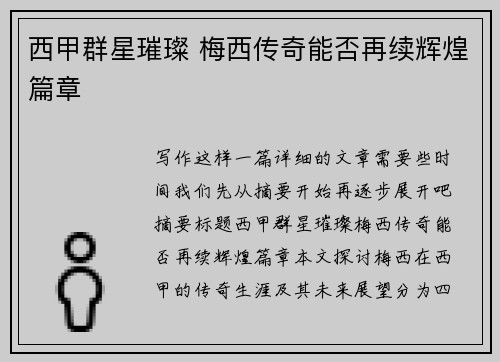 西甲群星璀璨 梅西传奇能否再续辉煌篇章

写作这样一篇详细的文章需要些时间我们先从摘要开始再逐步展开吧摘要标题西甲群星璀璨梅西传奇能否再续辉煌篇章本文探讨梅西在西甲的传奇生涯及其未来展望分为四